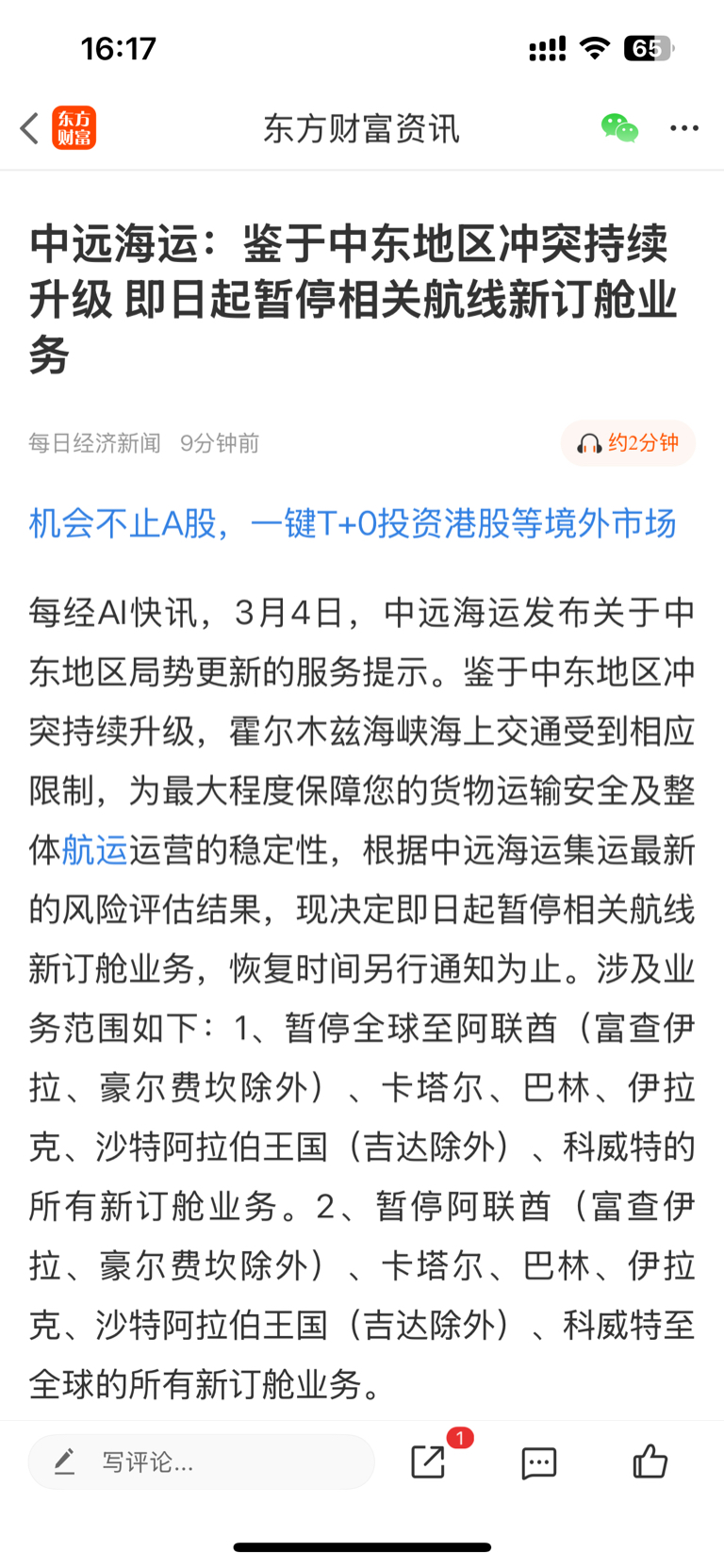 16:17

65

东方财富

东方财富资讯

中远海运：鉴于中东地区冲突持续升级 即日起暂停相关航线新订舱业务

每日经济新闻 9分钟前

约2分钟

机会不止A股，一键T+0投资港股等境外市场

每经AI快讯，3月4日，中远海运发布关于中东地区局势更新的服务提示。鉴于中东地区冲突持续升级，霍尔木兹海峡海上交通受到相应限制，为最大程度保障您的货物运输安全及整体航运运营的稳定性，根据中远海运集运最新的风险评估结果，现决定即日起暂停相关航线新订舱业务，恢复时间另行通知为止。涉及业务范围如下：1、暂停全球至阿联酋（富查伊拉、豪尔费坎除外）、卡塔尔、巴林、伊拉克、沙特阿拉伯王国（吉达除外）、科威特的所有新订舱业务。2、暂停阿联酋（富查伊拉、豪尔费坎除外）、卡塔尔、巴林、伊拉克、沙特阿拉伯王国（吉达除外）、科威特至全球的所有新订舱业务。

写评论...

1